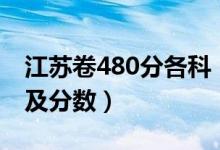 江苏卷480分各科及分数）